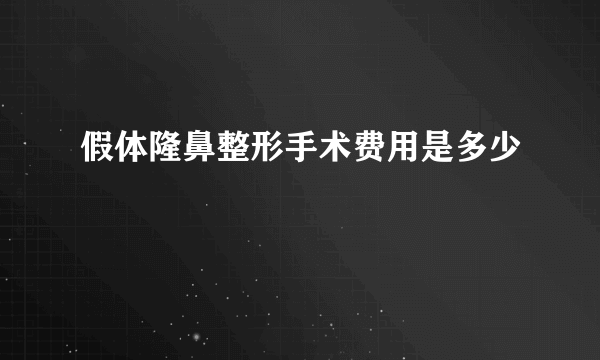 假体隆鼻整形手术费用是多少